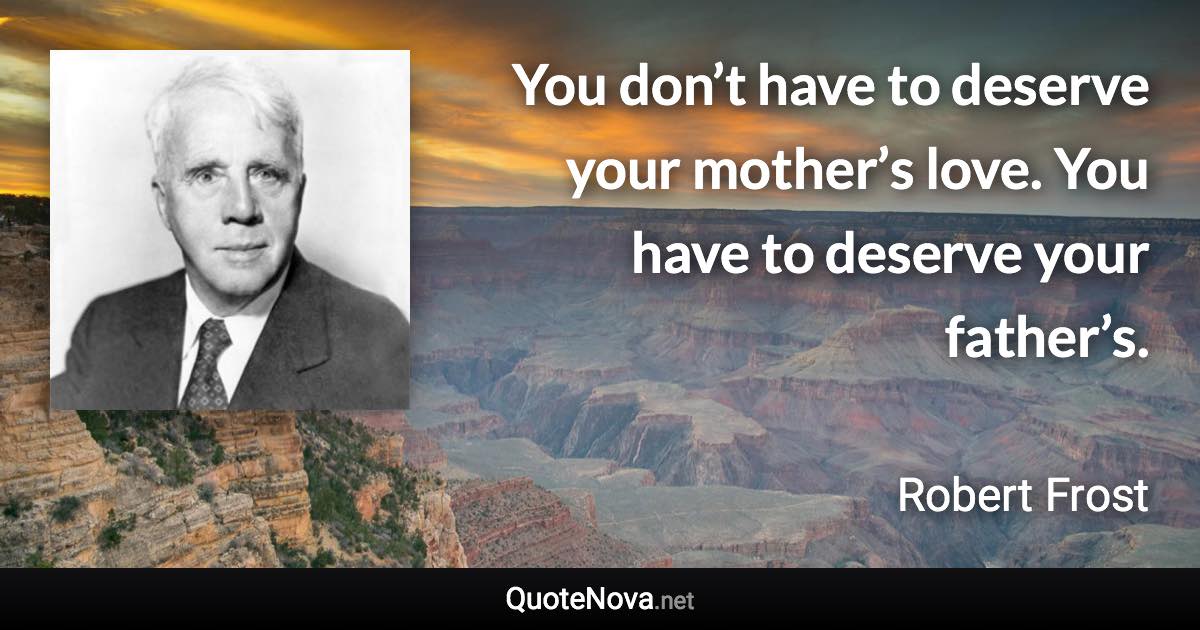 You don’t have to deserve your mother’s love. You have to deserve your father’s.

Robert Frost

QuoteNova.net